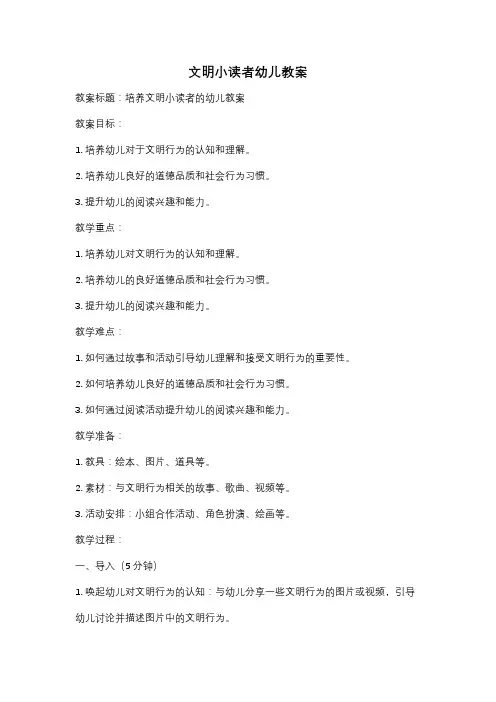 文明小读者幼儿教案

教案标题：培养文明小读者的幼儿教案

教案目标：

1. 培养幼儿对于文明行为的认知和理解。

2. 培养幼儿良好的道德品质和社会行为习惯。

3. 提升幼儿的阅读兴趣和能力。

教学重点：

1. 培养幼儿对文明行为的认知和理解。

2. 培养幼儿的良好道德品质和社会行为习惯。

3. 提升幼儿的阅读兴趣和能力。

教学难点：

1. 如何通过故事和活动引导幼儿理解和接受文明行为的重要性。

2. 如何培养幼儿良好的道德品质和社会行为习惯。

3. 如何通过阅读活动提升幼儿的阅读兴趣和能力。

教学准备：

1. 教具：绘本、图片、道具等。

2. 素材：与文明行为相关的故事、歌曲、视频等。

3. 活动安排：小组合作活动、角色扮演、绘画等。

教学过程：

一、导入（5分钟）

1. 唤起幼儿对文明行为的认知：与幼儿分享一些文明行为的图片或视频，引导幼儿讨论并描述图片中的文明行为。